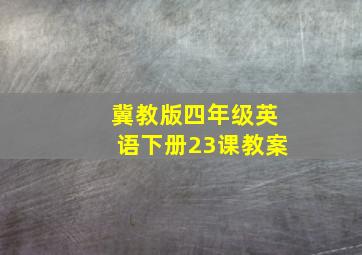 冀教版四年级英语下册23课教案